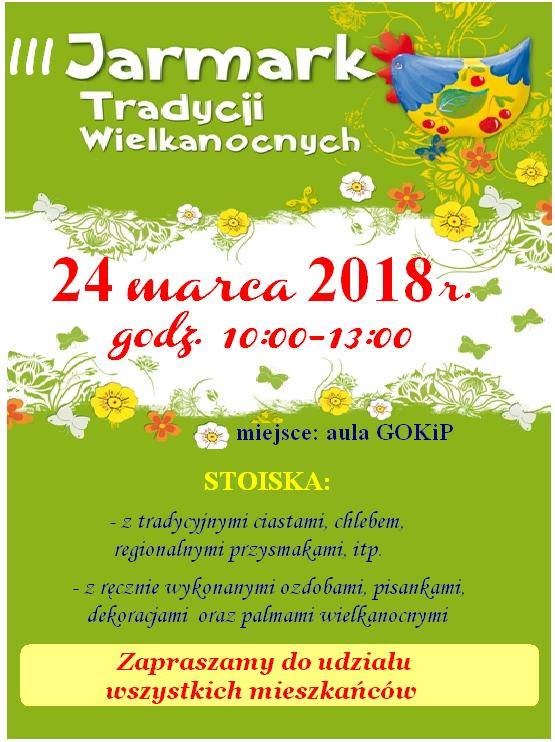 III Jarmark
Tradycji
Wielkanocnych

24 marca 2018 r.
godz. 10:00-13:00

miejsce: aula GOKiP

STOISKA:

- z tradycyjnymi ciastami, chlebem, regionalnymi przysmakami, itp.

- z ręcznie wykonanymi ozdobami, pisankami, dekoracjami oraz palmami wielkanocnymi

Zapraszamy do udziału
wszystkich mieszkańców